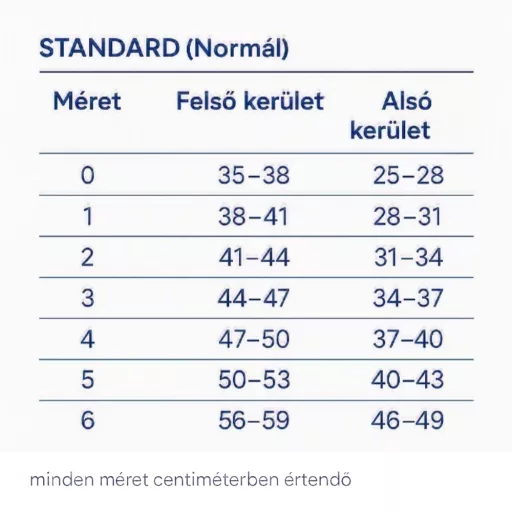 STANDARD (Normál)

| Méret | Felső kerület | Alsó kerület |
|---|---|---|
| 0 | 35–38 | 25–28 |
| 1 | 38–41 | 28–31 |
| 2 | 41–44 | 31–34 |
| 3 | 44–47 | 34–37 |
| 4 | 47–50 | 37–40 |
| 5 | 50–53 | 40–43 |
| 6 | 56–59 | 46–49 |

minden méret centiméterben értendő